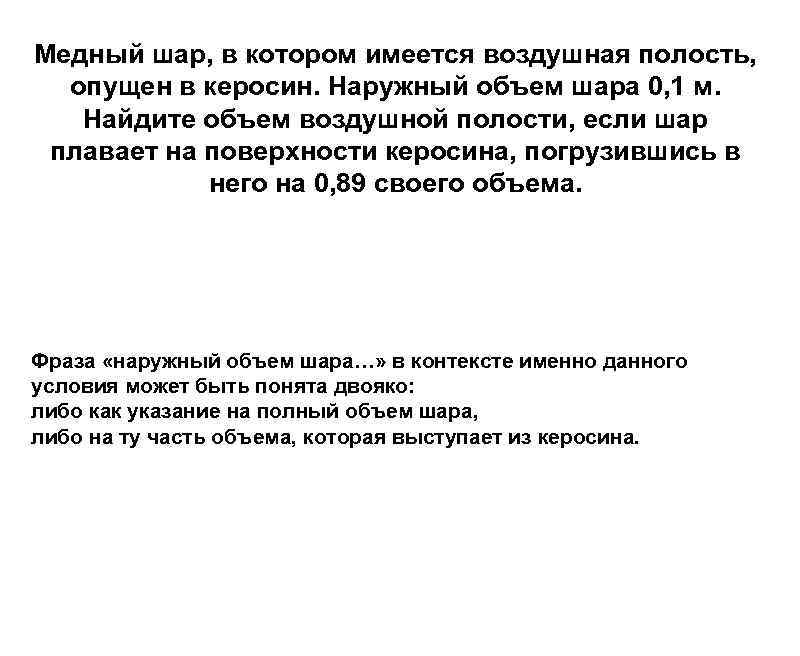 Медный шар, в котором имеется воздушная полость, опущен в керосин. Наружный объем шара 0,1 м. Найдите объем воздушной полости, если шар плавает на поверхности керосина, погрузившись в него на 0,89 своего объема.

Фраза «наружный объем шара…» в контексте именно данного условия может быть понята двояко:
либо как указание на полный объем шара,
либо на ту часть объема, которая выступает из керосина.